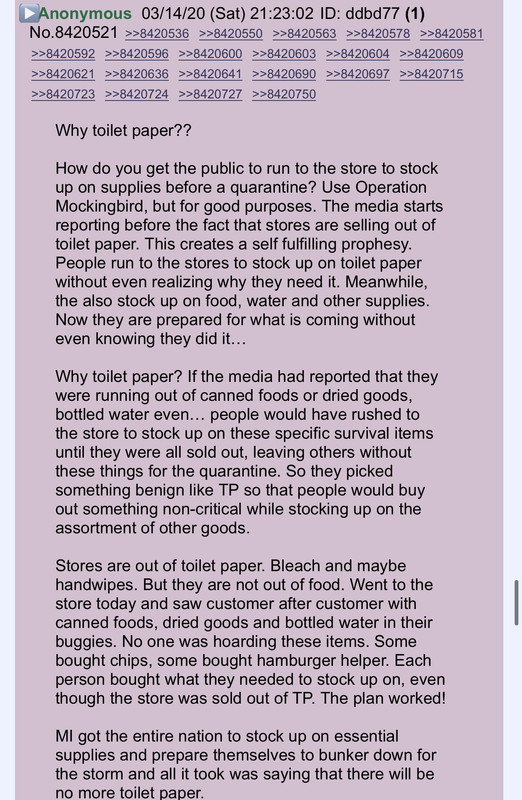 Anonymous 03/14/20 (Sat) 21:23:02 ID: ddbd77 (1) No.8420521 >>8420536 >>8420550 >>8420563 >>8420578 >>8420581 >>8420592 >>8420596 >>8420600 >>8420603 >>8420604 >>8420609 >>8420621 >>8420636 >>8420641 >>8420690 >>8420697 >>8420715 >>8420723 >>8420724 >>8420727 >>8420750

Why toilet paper??

How do you get the public to run to the store to stock up on supplies before a quarantine? Use Operation Mockingbird, but for good purposes. The media starts reporting before the fact that stores are selling out of toilet paper. This creates a self fulfilling prophesy. People run to the stores to stock up on toilet paper without even realizing why they need it. Meanwhile, the also stock up on food, water and other supplies. Now they are prepared for what is coming without even knowing they did it…

Why toilet paper? If the media had reported that they were running out of canned foods or dried goods, bottled water even… people would have rushed to the store to stock up on these specific survival items until they were all sold out, leaving others without these things for the quarantine. So they picked something benign like TP so that people would buy out something non-critical while stocking up on the assortment of other goods.

Stores are out of toilet paper. Bleach and maybe handwipes. But they are not out of food. Went to the store today and saw customer after customer with canned foods, dried goods and bottled water in their buggies. No one was hoarding these items. Some bought chips, some bought hamburger helper. Each person bought what they needed to stock up on, even though the store was sold out of TP. The plan worked!

MI got the entire nation to stock up on essential supplies and prepare themselves to bunker down for the storm and all it took was saying that there will be no more toilet paper.